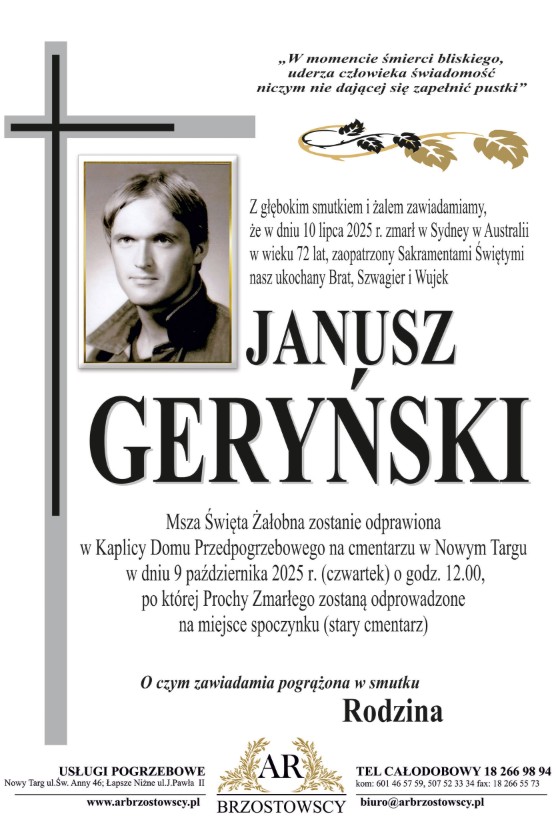 „W momencie śmierci bliskiego, uderza człowieka świadomość niczym nie dającej się zapełnić pustki”

Z głębokim smutkiem i żalem zawiadamiamy, że w dniu 10 lipca 2025 r. zmarł w Sydney w Australii w wieku 72 lat, zaopatrzony Sakramentami Świętymi nasz ukochany Brat, Szwagier i Wujek

JANUSZ GERYŃSKI

Msza Święta Żałobna zostanie odprawiona w Kaplicy Domu Przedpogrzebowego na cmentarzu w Nowym Targu w dniu 9 października 2025 r. (czwartek) o godz. 12.00, po której Prochy Zmarłego zostaną odprowadzone na miejsce spoczynku (stary cmentarz)

O czym zawiadamia pogrążona w smutku
Rodzina

USŁUGI POGRZEBOWE
Nowy Targ ul.Św. Anny 46; Łapsze Niżne ul.J.Pawła II
www.arbrzostowscy.pl

AR
BRZOSTOWSCY

TEL CAŁODOBOWY 18 266 98 94
kom: 601 46 57 59, 507 52 33 34 fax: 18 266 55 73
biuro@arbrzostowscy.pl